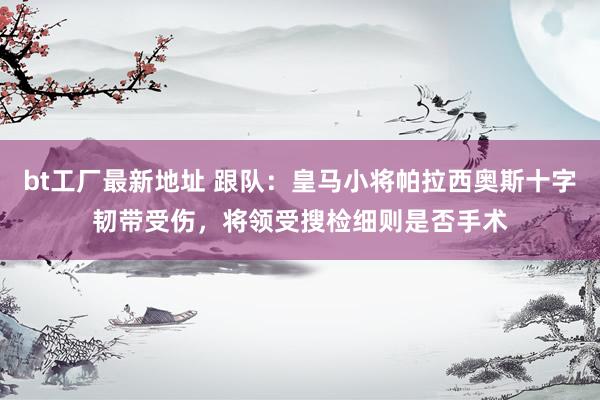 bt工厂最新地址 跟队：皇马小将帕拉西奥斯十字韧带受伤，将领受搜检细则是否手术